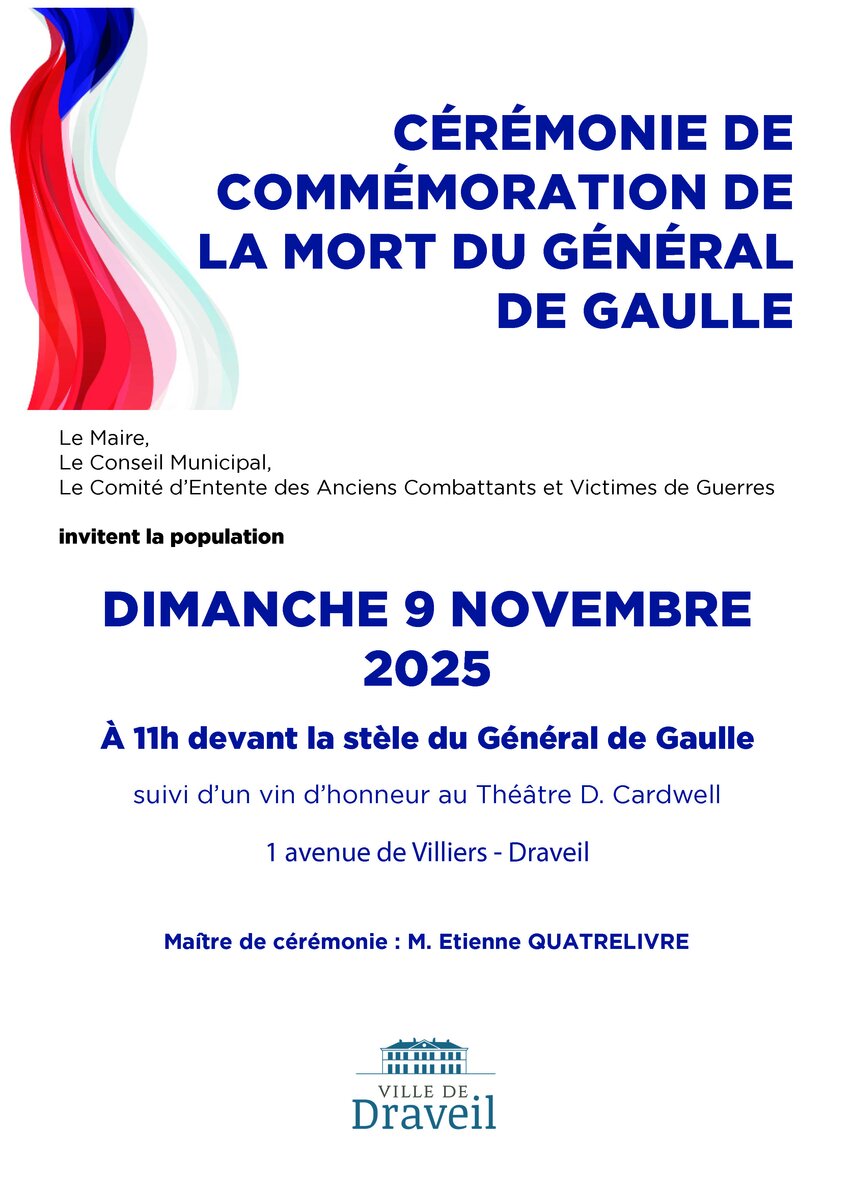 CÉRÉMONIE DE COMMÉMORATION DE LA MORT DU GÉNÉRAL DE GAULLE

Le Maire,
Le Conseil Municipal,
Le Comité d'Entente des Anciens Combattants et Victimes de Guerres

invitent la population

DIMANCHE 9 NOVEMBRE 2025

À 11h devant la stèle du Général de Gaulle

suivi d'un vin d'honneur au Théâtre D. Cardwell

1 avenue de Villiers - Draveil

Maître de cérémonie : M. Etienne QUATRELIVRE

VILLE DE
Draveil